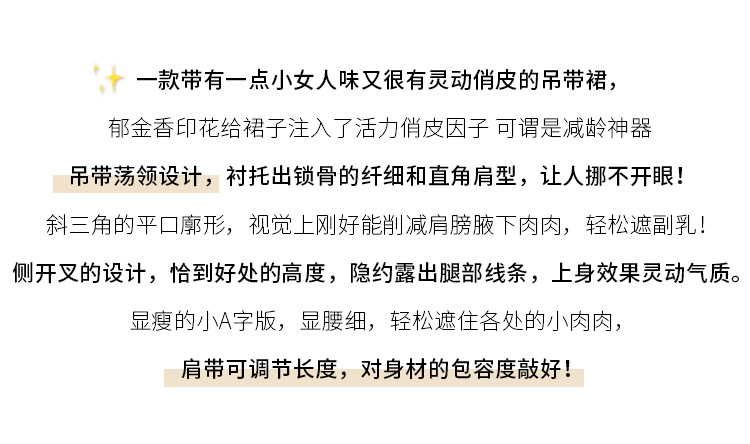 一款带有一点小女人味又很有灵动俏皮的吊带裙，

郁金香印花给裙子注入了活力俏皮因子 可谓是减龄神器

吊带荡领设计，衬托出锁骨的纤细和直角肩型，让人挪不开眼！

斜三角的平口廓形，视觉上刚好能削减肩膀腋下肉肉，轻松遮副乳！

侧开叉的设计，恰到好处的高度，隐约露出腿部线条，上身效果灵动气质。

显瘦的小A字版，显腰细，轻松遮住各处的小肉肉，

肩带可调节长度，对身材的包容度敲好！